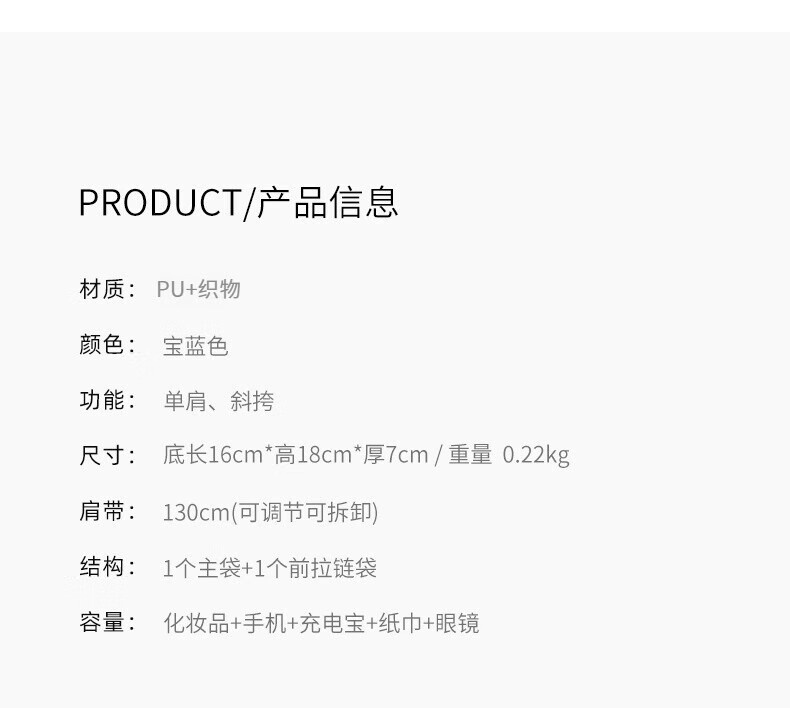 PRODUCT/产品信息

材质： PU+织物

颜色： 宝蓝色

功能： 单肩、斜挎

尺寸： 底长16cm*高18cm*厚7cm / 重量 0.22kg

肩带： 130cm(可调节可拆卸)

结构： 1个主袋+1个前拉链袋

容量： 化妆品+手机+充电宝+纸巾+眼镜